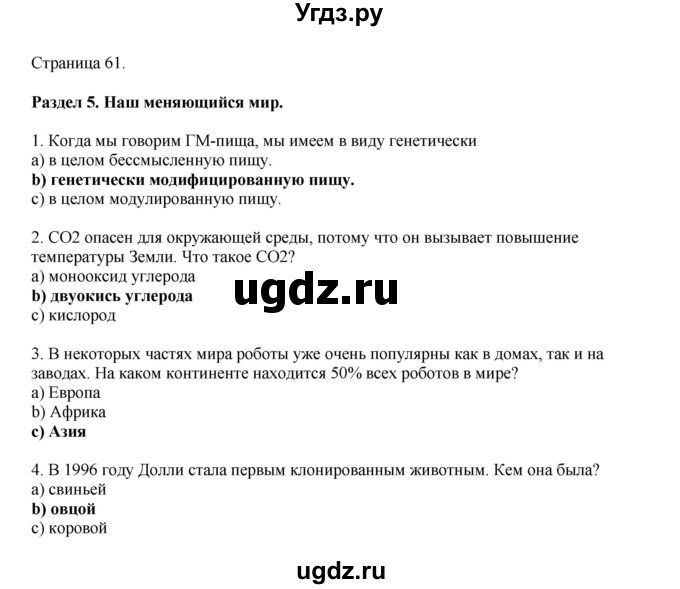 Угдз.ру

Страница 61.

Раздел 5. Наш меняющийся мир.

1. Когда мы говорим ГМ-пища, мы имеем в виду генетически
a) в целом бессмысленную пищу.
b) генетически модифицированную пищу.
c) в целом модулированную пищу.

2. CO2 опасен для окружающей среды, потому что он вызывает повышение температуры Земли. Что такое CO2?
a) монооксид углерода
b) двуокись углерода
c) кислород

ugdz.ru

3. В некоторых частях мира роботы уже очень популярны как в домах, так и на заводах. На каком континенте находится 50% всех роботов в мире?
a) Европа
b) Африка
c) Азия

4. В 1996 году Долли стала первым клонированным животным. Кем она была?
a) свиньей
b) овцой
c) коровой

ugdz.ru